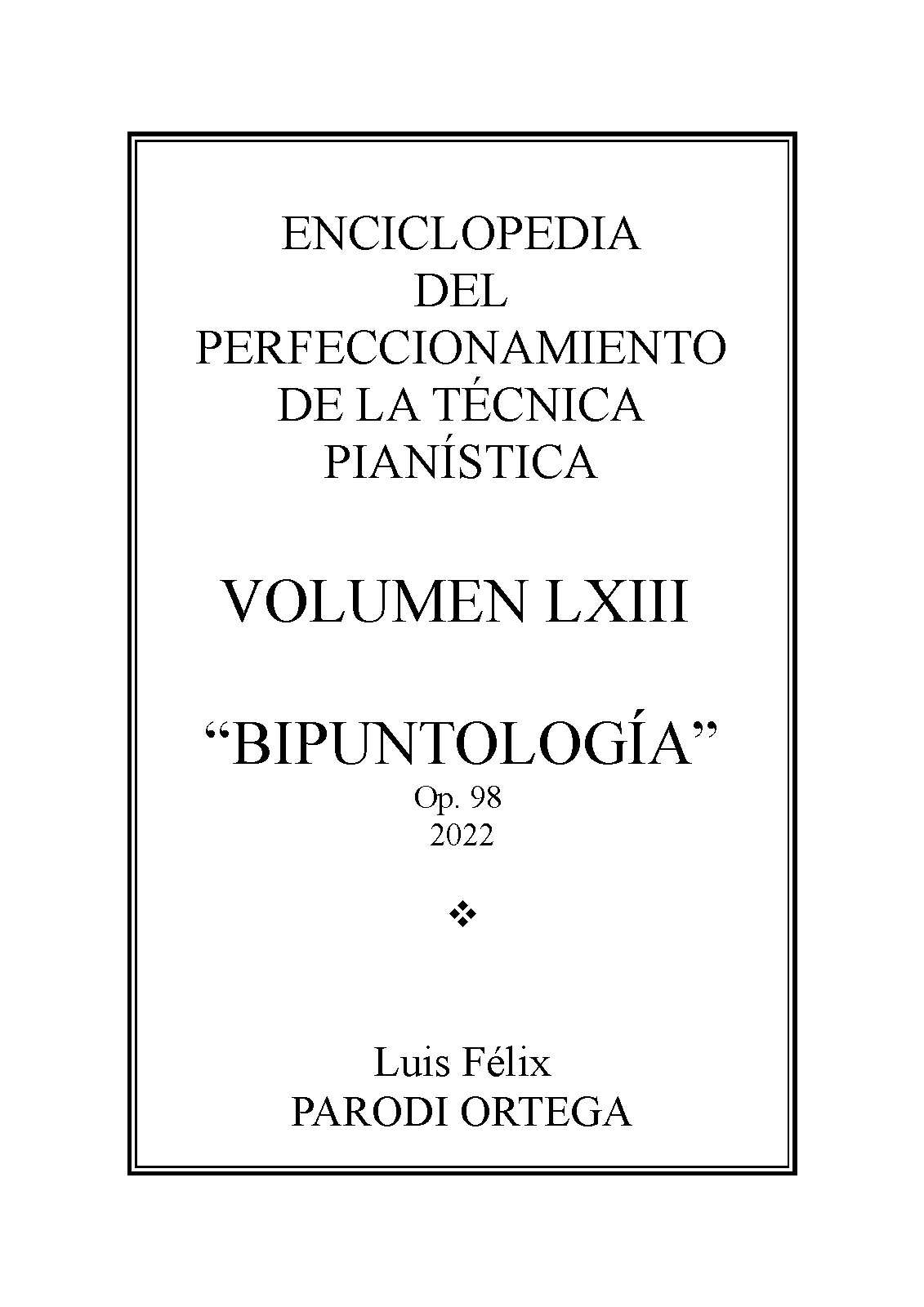 ENCICLOPEDIA
DEL
PERFECCIONAMIENTO
DE LA TÉCNICA
PIANÍSTICA

VOLUMEN LXIII

"BIPUNTOLOGÍA"
Op. 98
2022

❖

Luis Félix
PARODI ORTEGA